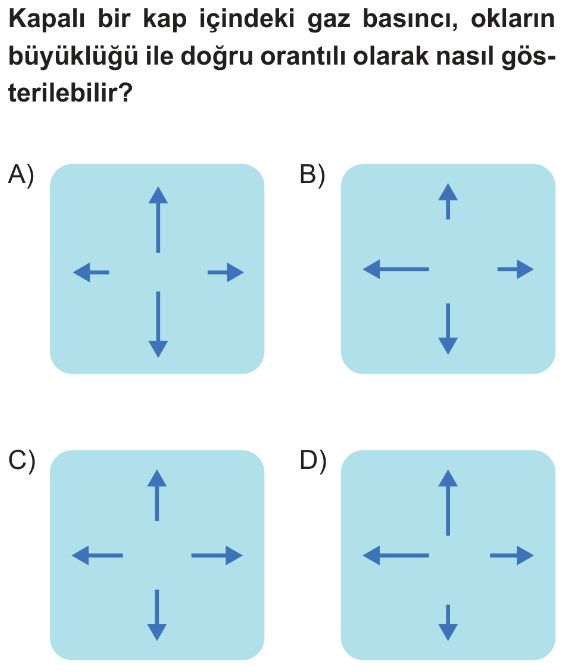 Kapalı bir kap içindeki gaz basıncı, okların büyüklüğü ile doğru orantılı olarak nasıl gösterilebilir?

A)

B)

C)

D)